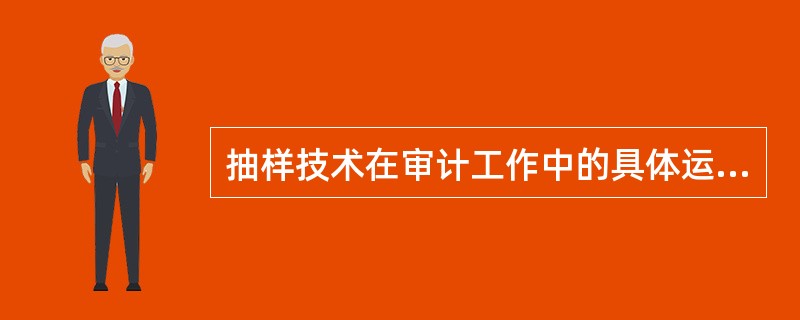 抽样技术在审计工作中的具体运...